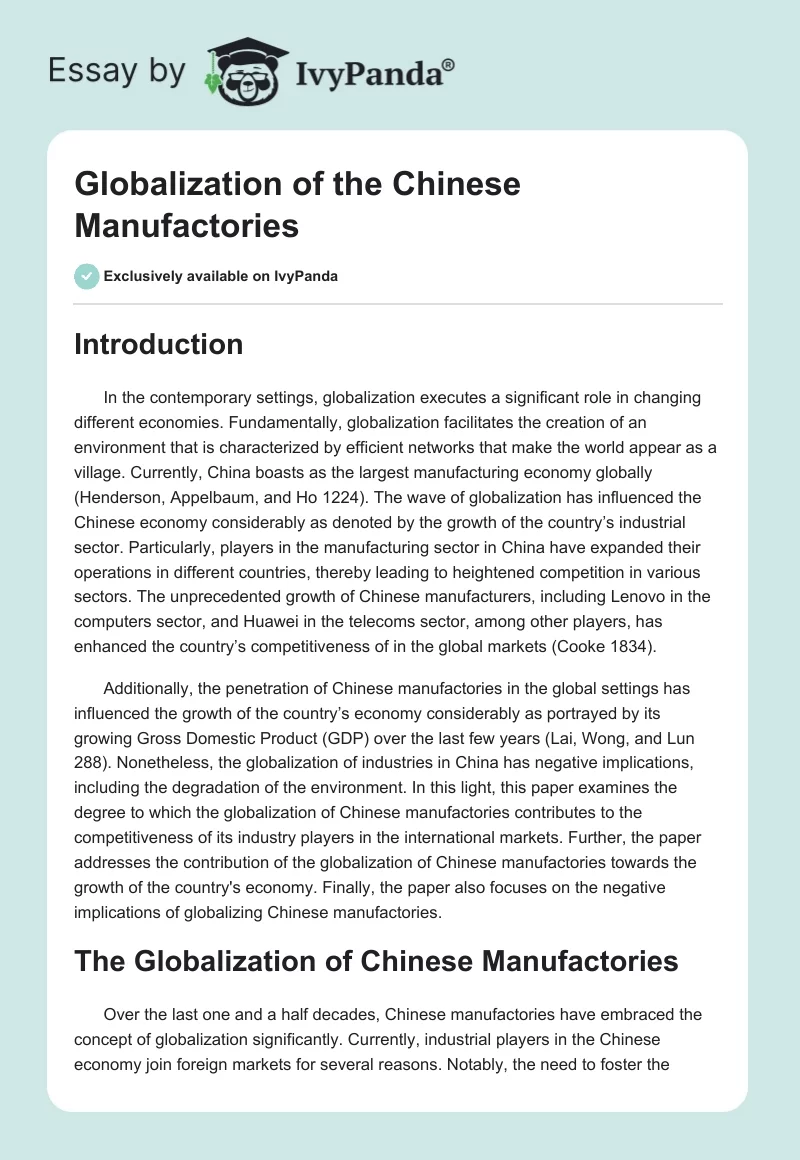 Essay by IvyPanda®

Globalization of the Chinese Manufactories

Exclusively available on IvyPanda

Introduction

In the contemporary settings, globalization executes a significant role in changing different economies. Fundamentally, globalization facilitates the creation of an environment that is characterized by efficient networks that make the world appear as a village. Currently, China boasts as the largest manufacturing economy globally (Henderson, Appelbaum, and Ho 1224). The wave of globalization has influenced the Chinese economy considerably as denoted by the growth of the country's industrial sector. Particularly, players in the manufacturing sector in China have expanded their operations in different countries, thereby leading to heightened competition in various sectors. The unprecedented growth of Chinese manufacturers, including Lenovo in the computers sector, and Huawei in the telecoms sector, among other players, has enhanced the country's competitiveness of in the global markets (Cooke 1834).

Additionally, the penetration of Chinese manufactories in the global settings has influenced the growth of the country's economy considerably as portrayed by its growing Gross Domestic Product (GDP) over the last few years (Lai, Wong, and Lun 288). Nonetheless, the globalization of industries in China has negative implications, including the degradation of the environment. In this light, this paper examines the degree to which the globalization of Chinese manufactories contributes to the competitiveness of its industry players in the international markets. Further, the paper addresses the contribution of the globalization of Chinese manufactories towards the growth of the country's economy. Finally, the paper also focuses on the negative implications of globalizing Chinese manufactories.

The Globalization of Chinese Manufactories

Over the last one and a half decades, Chinese manufactories have embraced the concept of globalization significantly. Currently, industrial players in the Chinese economy join foreign markets for several reasons. Notably, the need to foster the